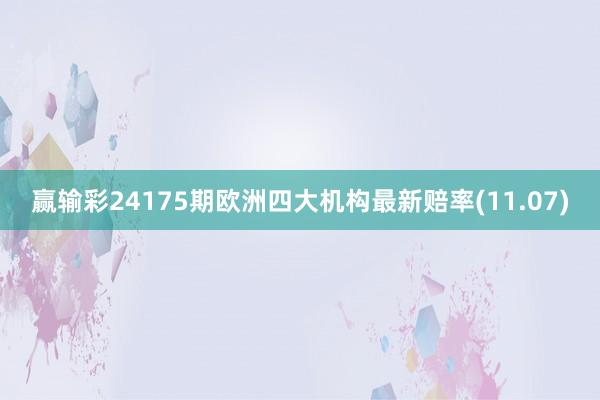 赢输彩24175期欧洲四大机构最新赔率(11.07)